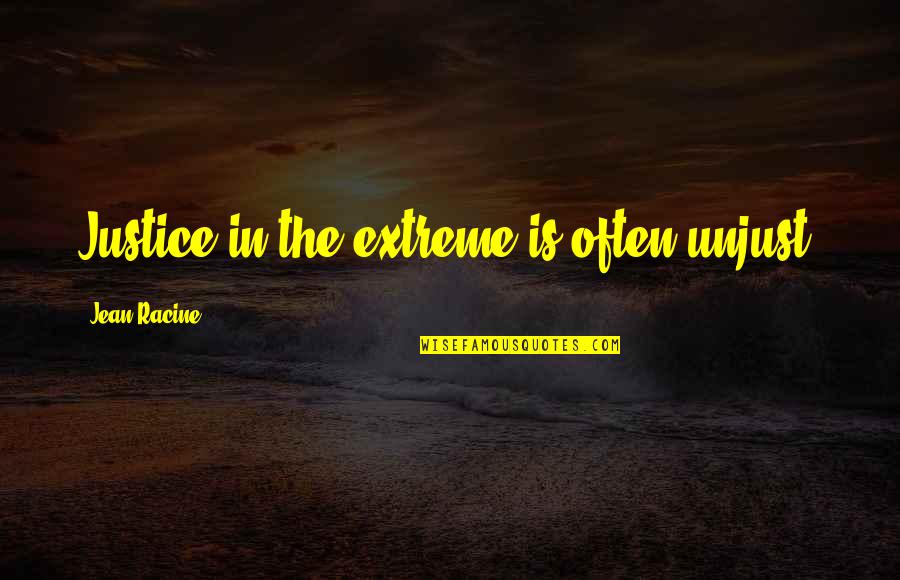 Justice in the extreme is often unjust.

Jean Racine

WISEFAMOUSQUOTES.COM